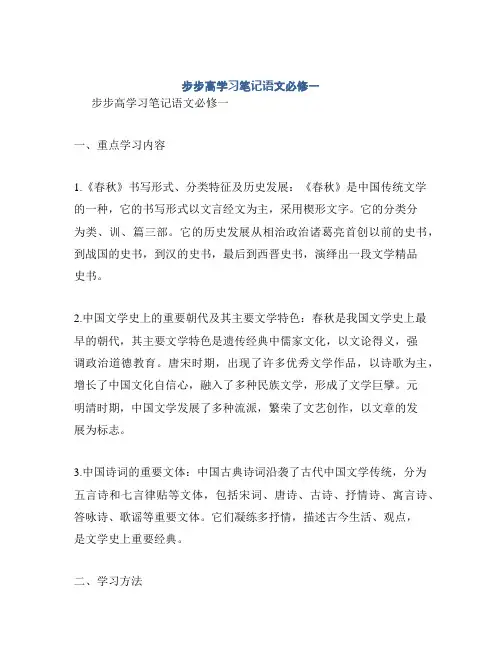 步步高学习笔记语文必修一

步步高学习笔记语文必修一

一、重点学习内容

1.《春秋》书写形式、分类特征及历史发展：《春秋》是中国传统文学的一种，它的书写形式以文言经文为主，采用楔形文字。它的分类分为类、训、篇三部。它的历史发展从相治政治诸葛亮首创以前的史书，到战国的史书，到汉的史书，最后到西晋史书，演绎出一段文学精品史书。

2.中国文学史上的重要朝代及其主要文学特色：春秋是我国文学史上最早的朝代，其主要文学特色是遗传经典中儒家文化，以文论得义，强调政治道德教育。唐宋时期，出现了许多优秀文学作品，以诗歌为主，增长了中国文化自信心，融入了多种民族文学，形成了文学巨擘。元明清时期，中国文学发展了多种流派，繁荣了文艺创作，以文章的发展为标志。

3.中国诗词的重要文体：中国古典诗词沿袭了古代中国文学传统，分为五言诗和七言律贴等文体，包括宋词、唐诗、古诗、抒情诗、寓言诗、答咏诗、歌谣等重要文体。它们凝练多抒情，描述古今生活、观点，是文学史上重要经典。

二、学习方法